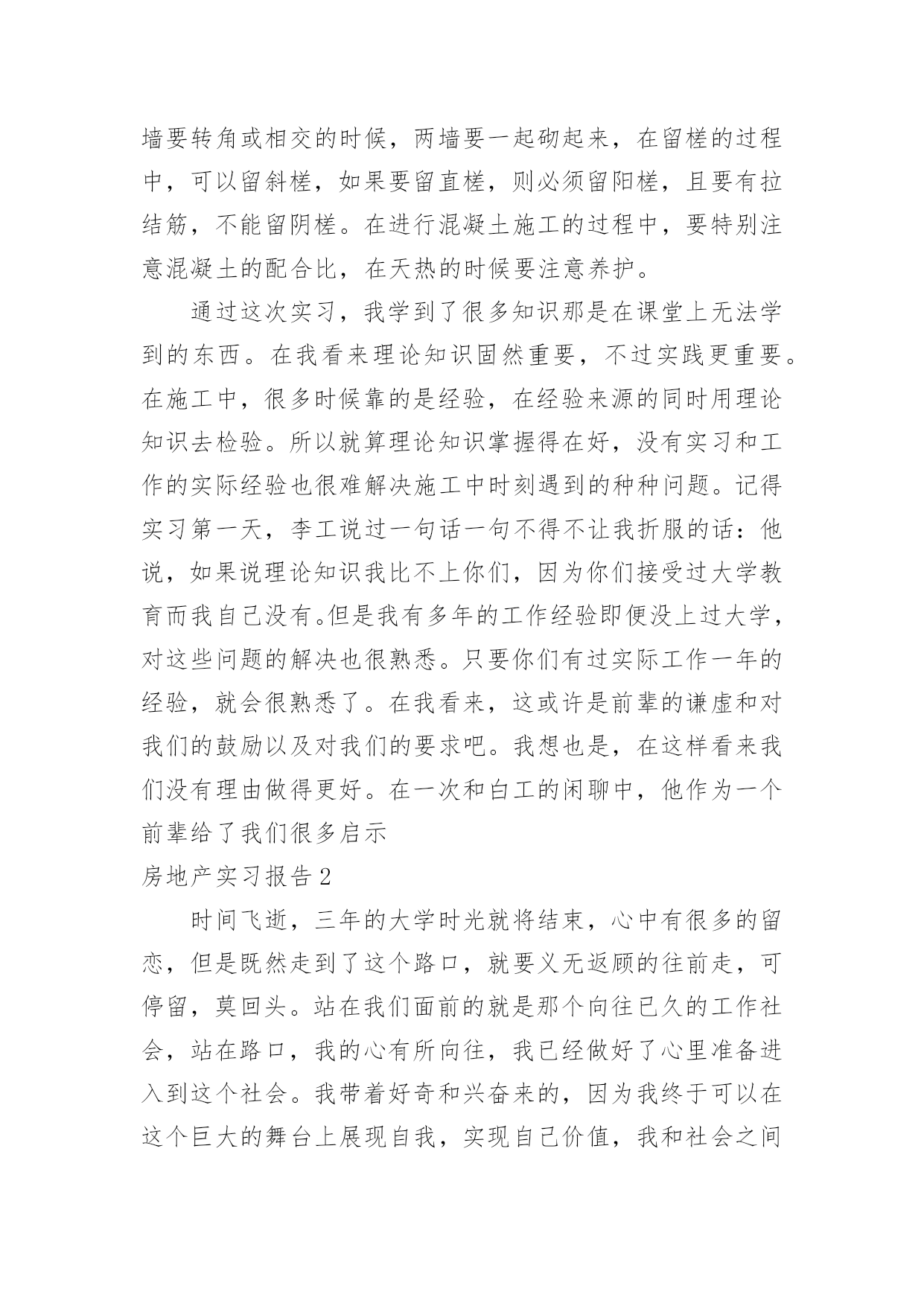 墙要转角或相交的时候，两墙要一起砌起来，在留槎的过程中，可以留斜槎，如果要留直槎，则必须留阳槎，且要有拉结筋，不能留阴槎。在进行混凝土施工的过程中，要特别注意混凝土的配合比，在天热的时候要注意养护。

通过这次实习，我学到了很多知识那是在课堂上无法学到的东西。在我看来理论知识固然重要，不过实践更重要。在施工中，很多时候靠的是经验，在经验来源的同时用理论知识去检验。所以就算理论知识掌握得在好，没有实习和工作的实际经验也很难解决施工中时刻遇到的种种问题。记得实习第一天，李工说过一句话一句不得不让我折服的话：他说，如果说理论知识我比不上你们，因为你们接受过大学教育而我自己没有。但是我有多年的工作经验即便没上过大学，对这些问题的解决也很熟悉。只要你们有过实际工作一年的经验，就会很熟悉了。在我看来，这或许是前辈的谦虚和对我们的鼓励以及对我们的要求吧。我想也是，在这样看来我们没有理由做得更好。在一次和白工的闲聊中，他作为一个前辈给了我们很多启示

房地产实习报告 2

时间飞逝，三年的大学时光就将结束，心中有很多的留恋，但是既然走到了这个路口，就要义无返顾的往前走，可停留，莫回头。站在我们面前的就是那个向往已久的工作社会，站在路口，我的心有所向往，我已经做好了心里准备进入到这个社会。我带着好奇和兴奋来的，因为我终于可以在这个巨大的舞台上展现自我，实现自己价值，我和社会之间